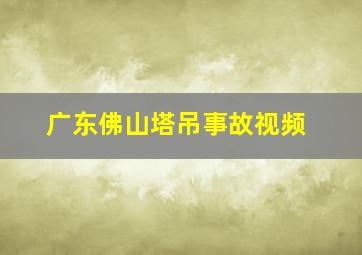 广东佛山塔吊事故视频